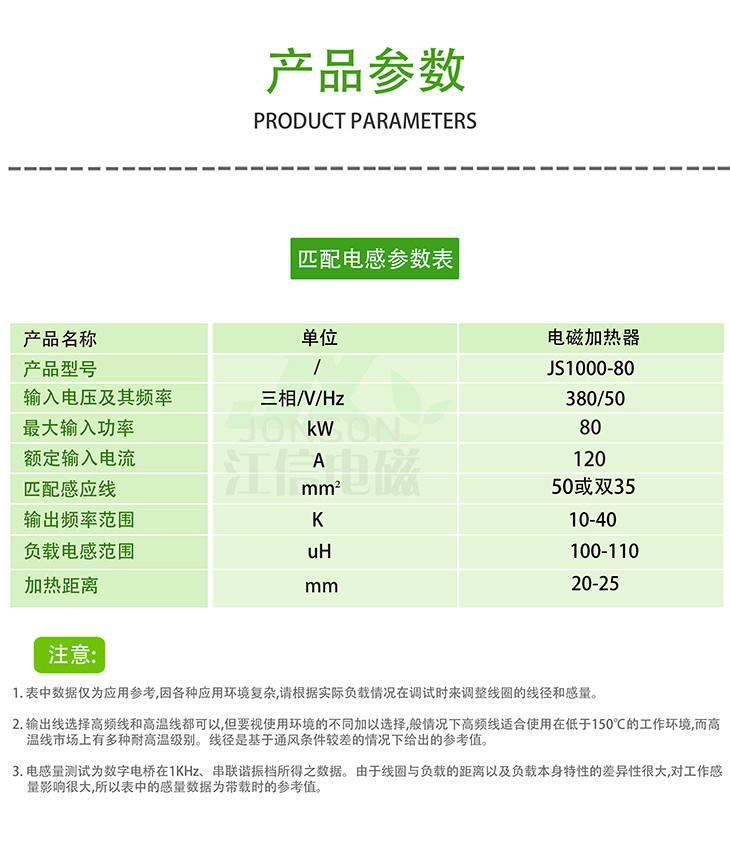 产品参数

PRODUCT PARAMETERS

匹配电感参数表

| 产品名称 | 单位 | 电磁加热器 |
|---|---|---|
| 产品型号 | / | JS1000-80 |
| 输入电压及其频率 | 三相/V/Hz | 380/50 |
| 最大输入功率 | kW | 80 |
| 额定输入电流 | A | 120 |
| 匹配感应线 | $mm^2$ | 50或双35 |
| 输出频率范围 | K | 10-40 |
| 负载电感范围 | uH | 100-110 |
| 加热距离 | mm | 20-25 |

JONSON
江信电磁

注意:

1. 表中数据仅为应用参考,因各种应用环境复杂,请根据实际负载情况在调试时来调整线圈的线径和感量。

2. 输出线选择高频线和高温线都可以,但要视使用环境的不同加以选择,般情况下高频线适合使用在低于150℃的工作环境,而高温线市场上有多种耐高温级别。线径是基于通风条件较差的情况下给出的参考值。

3. 电感量测试为数字电桥在1KHz、串联谐振档所得之数据。由于线圈与负载的距离以及负载本身特性的差异性很大,对工作感量影响很大,所以表中的感量数据为带载时的参考值。